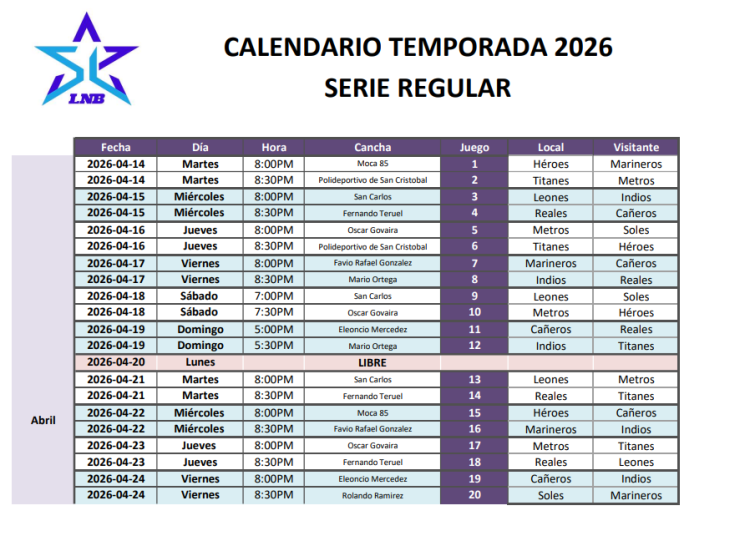 LNB

CALENDARIO TEMPORADA 2026
SERIE REGULAR

| | Fecha | Día | Hora | Cancha | Juego | Local | Visitante |
|---|---|---|---|---|---|---|---|
| Abril | 2026-04-14 | Martes | 8:00PM | Moca 85 | 1 | Héroes | Marineros |
| | 2026-04-14 | Martes | 8:30PM | Polideportivo de San Cristobal | 2 | Titanes | Metros |
| | 2026-04-15 | Miércoles | 8:00PM | San Carlos | 3 | Leones | Indios |
| | 2026-04-15 | Miércoles | 8:30PM | Fernando Teruel | 4 | Reales | Cañeros |
| | 2026-04-16 | Jueves | 8:00PM | Oscar Govaira | 5 | Metros | Soles |
| | 2026-04-16 | Jueves | 8:30PM | Polideportivo de San Cristobal | 6 | Titanes | Héroes |
| | 2026-04-17 | Viernes | 8:00PM | Favio Rafael Gonzalez | 7 | Marineros | Cañeros |
| | 2026-04-17 | Viernes | 8:30PM | Mario Ortega | 8 | Indios | Reales |
| | 2026-04-18 | Sábado | 7:00PM | San Carlos | 9 | Leones | Soles |
| | 2026-04-18 | Sábado | 7:30PM | Oscar Govaira | 10 | Metros | Héroes |
| | 2026-04-19 | Domingo | 5:00PM | Eleoncio Mercedez | 11 | Cañeros | Reales |
| | 2026-04-19 | Domingo | 5:30PM | Mario Ortega | 12 | Indios | Titanes |
| | 2026-04-20 | Lunes | | LIBRE | | | |
| | 2026-04-21 | Martes | 8:00PM | San Carlos | 13 | Leones | Metros |
| | 2026-04-21 | Martes | 8:30PM | Fernando Teruel | 14 | Reales | Titanes |
| | 2026-04-22 | Miércoles | 8:00PM | Moca 85 | 15 | Héroes | Cañeros |
| | 2026-04-22 | Miércoles | 8:30PM | Favio Rafael Gonzalez | 16 | Marineros | Indios |
| | 2026-04-23 | Jueves | 8:00PM | Oscar Govaira | 17 | Metros | Titanes |
| | 2026-04-23 | Jueves | 8:30PM | Fernando Teruel | 18 | Reales | Leones |
| | 2026-04-24 | Viernes | 8:00PM | Eleoncio Mercedez | 19 | Cañeros | Indios |
| | 2026-04-24 | Viernes | 8:30PM | Rolando Ramirez | 20 | Soles | Marineros |